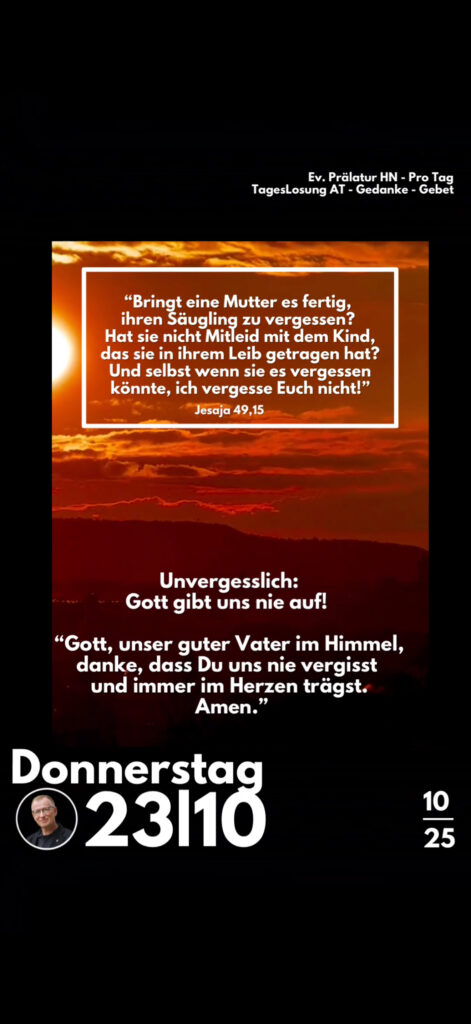 Ev. Prälatur HN - Pro Tag
TagesLosung AT - Gedanke - Gebet

"Bringt eine Mutter es fertig, ihren Säugling zu vergessen? Hat sie nicht Mitleid mit dem Kind, das sie in ihrem Leib getragen hat? Und selbst wenn sie es vergessen könnte, ich vergesse Euch nicht!"

Jesaja 49,15

Unvergesslich:
Gott gibt uns nie auf!

"Gott, unser guter Vater im Himmel, danke, dass Du uns nie vergisst und immer im Herzen trägst. Amen."

Donnerstag
23|10

10
25